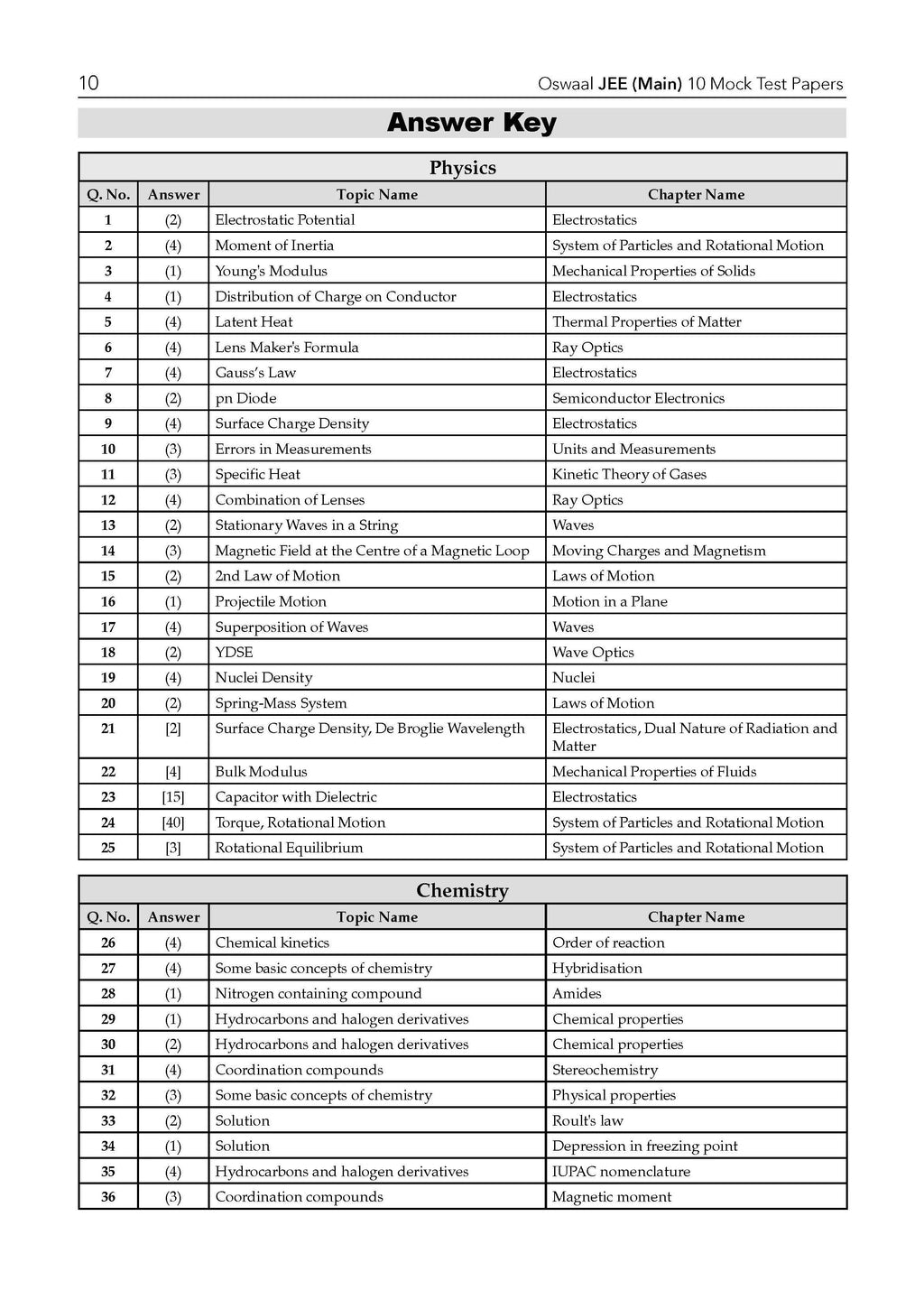 10 Oswaal JEE (Main) 10 Mock Test Papers

Answer Key

Physics

| Q. No. | Answer | Topic Name | Chapter Name |
|---|---|---|---|
| 1 | (2) | Electrostatic Potential | Electrostatics |
| 2 | (4) | Moment of Inertia | System of Particles and Rotational Motion |
| 3 | (1) | Young's Modulus | Mechanical Properties of Solids |
| 4 | (1) | Distribution of Charge on Conductor | Electrostatics |
| 5 | (4) | Latent Heat | Thermal Properties of Matter |
| 6 | (4) | Lens Maker's Formula | Ray Optics |
| 7 | (4) | Gauss's Law | Electrostatics |
| 8 | (2) | pn Diode | Semiconductor Electronics |
| 9 | (4) | Surface Charge Density | Electrostatics |
| 10 | (3) | Errors in Measurements | Units and Measurements |
| 11 | (3) | Specific Heat | Kinetic Theory of Gases |
| 12 | (4) | Combination of Lenses | Ray Optics |
| 13 | (2) | Stationary Waves in a String | Waves |
| 14 | (3) | Magnetic Field at the Centre of a Magnetic Loop | Moving Charges and Magnetism |
| 15 | (2) | 2nd Law of Motion | Laws of Motion |
| 16 | (1) | Projectile Motion | Motion in a Plane |
| 17 | (4) | Superposition of Waves | Waves |
| 18 | (2) | YDSE | Wave Optics |
| 19 | (4) | Nuclei Density | Nuclei |
| 20 | (2) | Spring-Mass System | Laws of Motion |
| 21 | [2] | Surface Charge Density, De Broglie Wavelength | Electrostatics, Dual Nature of Radiation and Matter |
| 22 | [4] | Bulk Modulus | Mechanical Properties of Fluids |
| 23 | [15] | Capacitor with Dielectric | Electrostatics |
| 24 | [40] | Torque, Rotational Motion | System of Particles and Rotational Motion |
| 25 | [3] | Rotational Equilibrium | System of Particles and Rotational Motion |

Chemistry

| Q. No. | Answer | Topic Name | Chapter Name |
|---|---|---|---|
| 26 | (4) | Chemical kinetics | Order of reaction |
| 27 | (4) | Some basic concepts of chemistry | Hybridisation |
| 28 | (1) | Nitrogen containing compound | Amides |
| 29 | (1) | Hydrocarbons and halogen derivatives | Chemical properties |
| 30 | (2) | Hydrocarbons and halogen derivatives | Chemical properties |
| 31 | (4) | Coordination compounds | Stereochemistry |
| 32 | (3) | Some basic concepts of chemistry | Physical properties |
| 33 | (2) | Solution | Roult's law |
| 34 | (1) | Solution | Depression in freezing point |
| 35 | (4) | Hydrocarbons and halogen derivatives | IUPAC nomenclature |
| 36 | (3) | Coordination compounds | Magnetic moment |